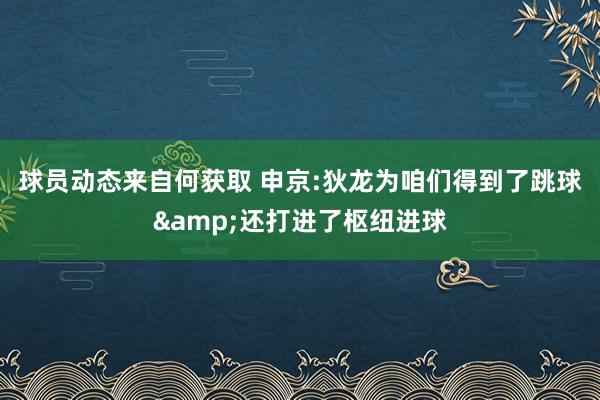 球员动态来自何获取 申京:狄龙为咱们得到了跳球&amp;还打进了枢纽进球